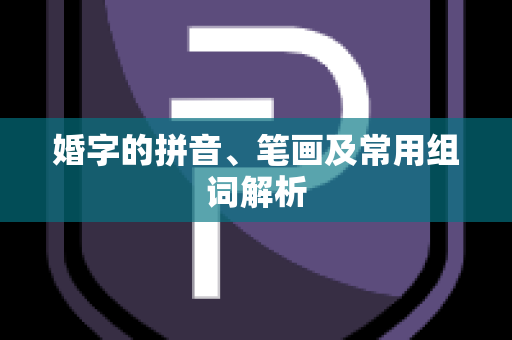 婚字的拼音、笔画及常用组词解析